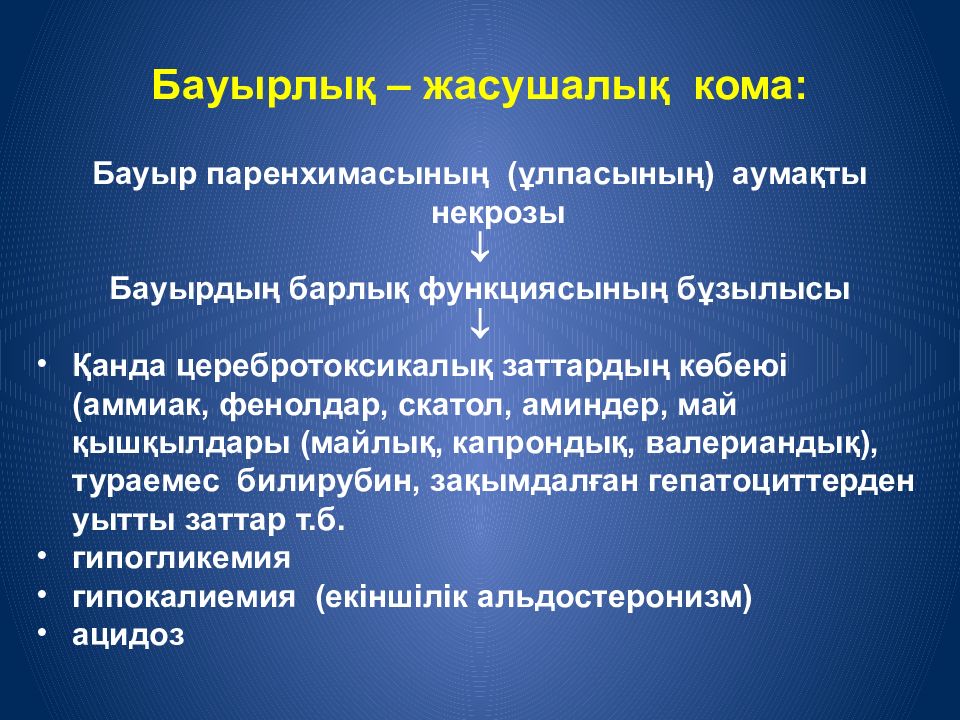 Бауырлық – жасушалық кома:

Бауыр паренхимасының (ұлпасының) аумақты некрозы

↓

Бауырдың барлық функциясының бұзылысы

↓

• Қанда церебротоксикалық заттардың көбеюі (аммиак, фенолдар, скатол, аминдер, май қышқылдары (майлық, капрондық, валериандық), тураемес билирубин, зақымдалған гепатоциттерден уытты заттар т.б.
• гипогликемия
• гипокалиемия (екіншілік альдостеронизм)
• ацидоз